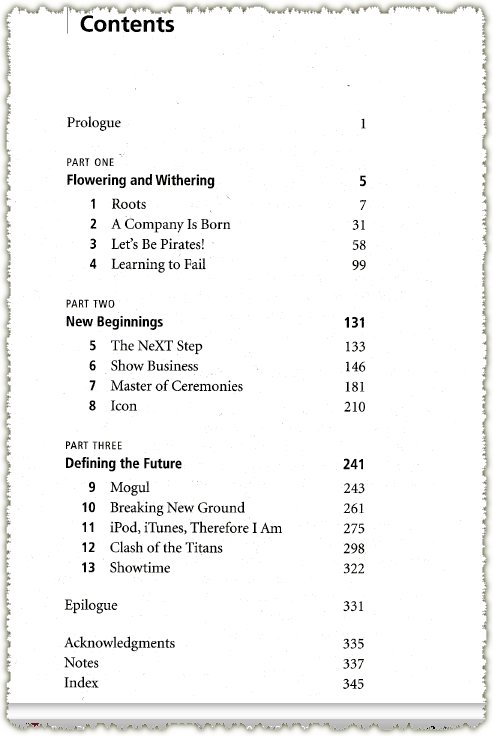 Contents

Prologue 1

PART ONE
Flowering and Withering 5

1 Roots 7
2 A Company Is Born 31
3 Let's Be Pirates! 58
4 Learning to Fail 99

PART TWO
New Beginnings 131

5 The NeXT Step 133
6 Show Business 146
7 Master of Ceremonies 181
8 Icon 210

PART THREE
Defining the Future 241

9 Mogul 243
10 Breaking New Ground 261
11 iPod, iTunes, Therefore I Am 275
12 Clash of the Titans 298
13 Showtime 322

Epilogue 331

Acknowledgments 335
Notes 337
Index 345